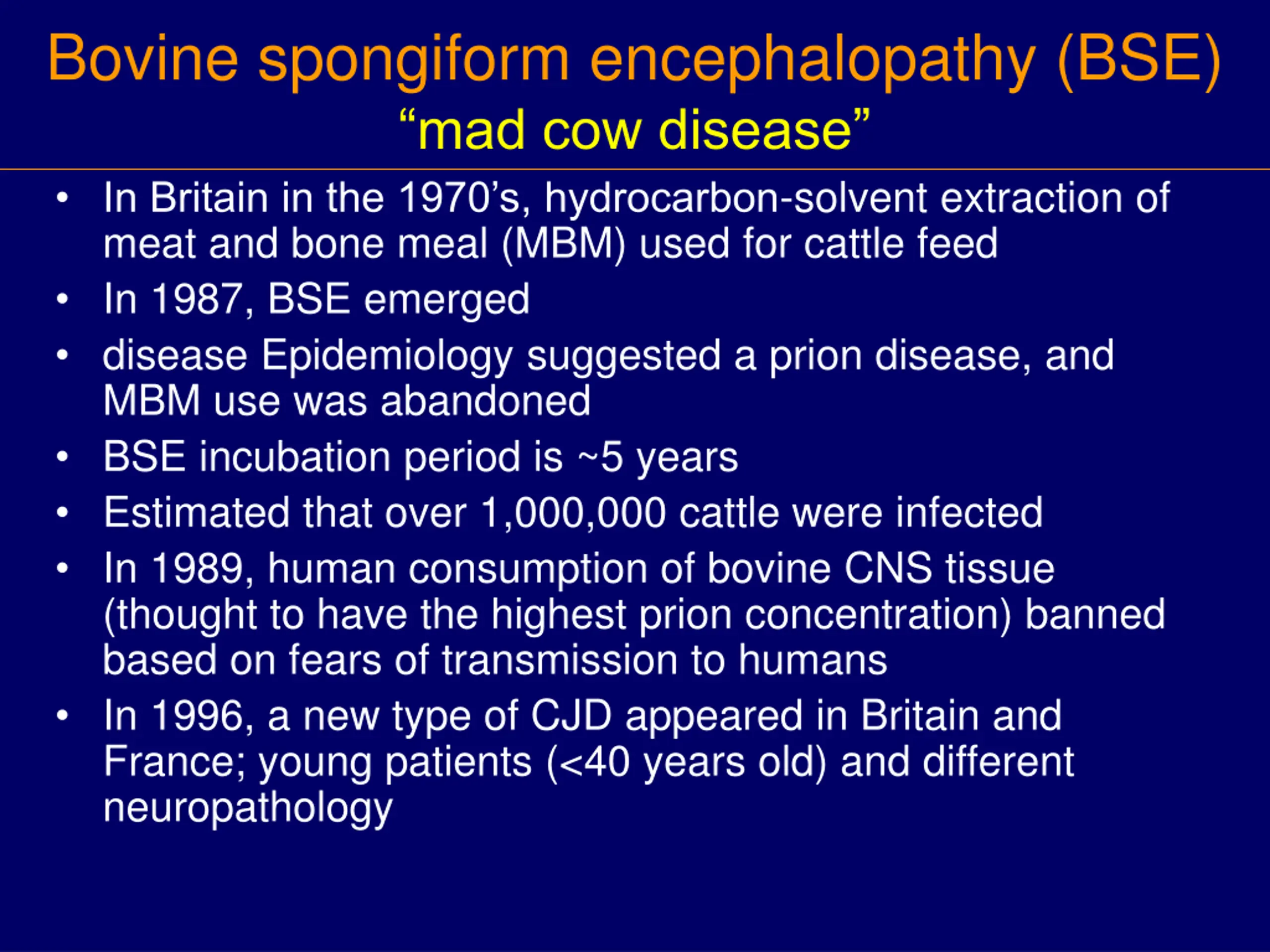 Bovine spongiform encephalopathy (BSE)
“mad cow disease”

• In Britain in the 1970’s, hydrocarbon-solvent extraction of meat and bone meal (MBM) used for cattle feed
• In 1987, BSE emerged
• disease Epidemiology suggested a prion disease, and MBM use was abandoned
• BSE incubation period is ~5 years
• Estimated that over 1,000,000 cattle were infected
• In 1989, human consumption of bovine CNS tissue (thought to have the highest prion concentration) banned based on fears of transmission to humans
• In 1996, a new type of CJD appeared in Britain and France; young patients (<40 years old) and different neuropathology